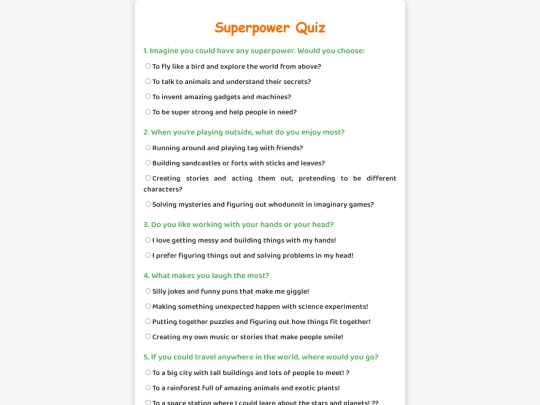 Superpower Quiz

1. Imagine you could have any superpower. Would you choose:

To fly like a bird and explore the world from above?

To talk to animals and understand their secrets?

To invent amazing gadgets and machines?

To be super strong and help people in need?

2. When you're playing outside, what do you enjoy most?

Running around and playing tag with friends?

Building sandcastles or forts with sticks and leaves?

Creating stories and acting them out, pretending to be different characters?

Solving mysteries and figuring out whodunnit in imaginary games?

3. Do you like working with your hands or your head?

I love getting messy and building things with my hands!

I prefer figuring things out and solving problems in my head!

4. What makes you laugh the most?

Silly jokes and funny puns that make me giggle!

Making something unexpected happen with science experiments!

Putting together puzzles and figuring out how things fit together!

Creating my own music or stories that make people smile!

5. If you could travel anywhere in the world, where would you go?

To a big city with tall buildings and lots of people to meet! ?

To a rainforest full of amazing animals and exotic plants!

To a space station where I could learn about the stars and planets! ??